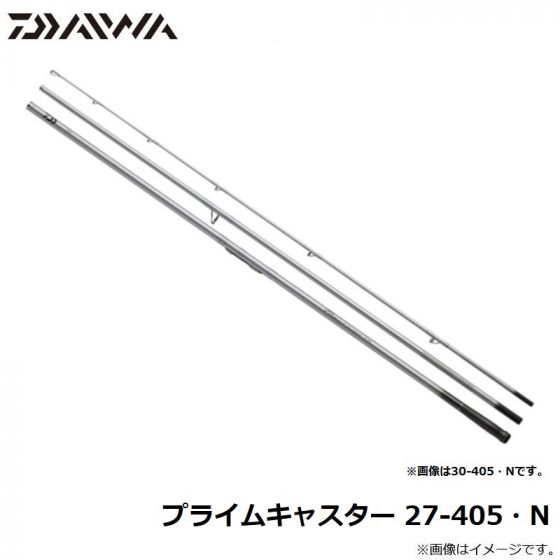 DAIWA

※画像は30-405・Nです。

プライムキャスター 27-405・N

※画像はイメージです。